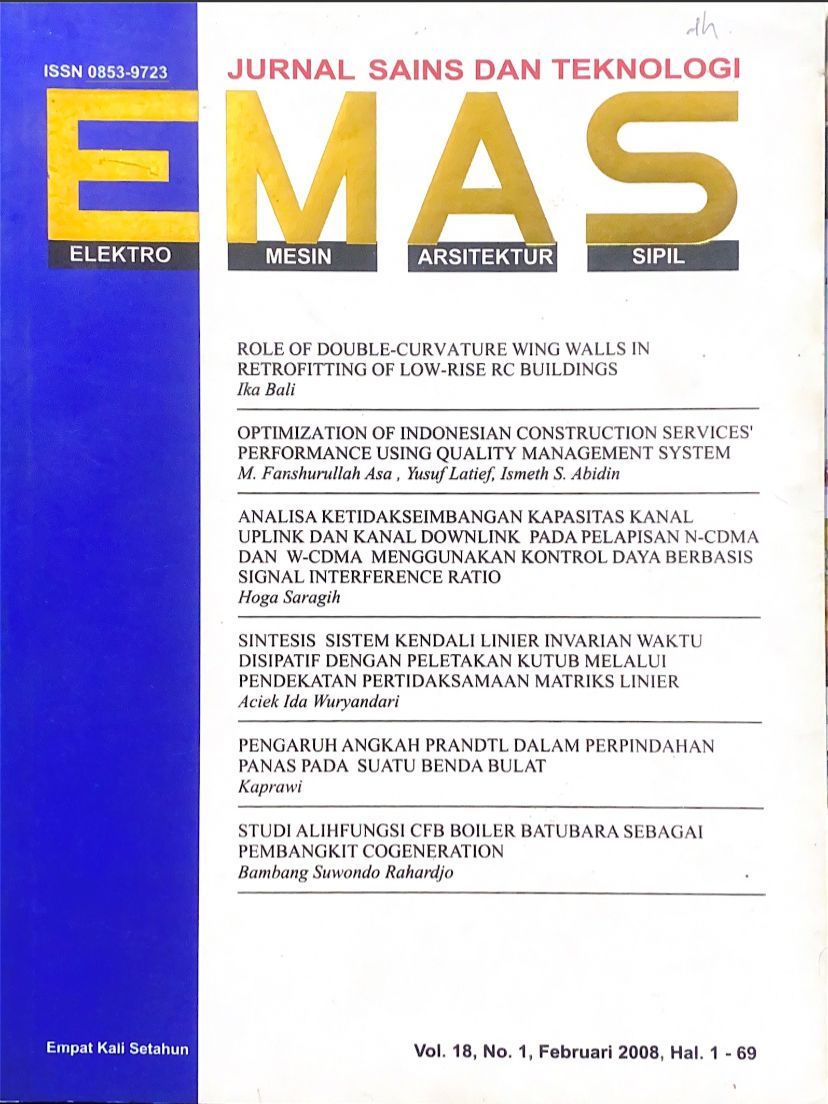 dh

ISSN 0853-9723

JURNAL SAINS DAN TEKNOLOGI

EMAS

ELEKTRO MESIN ARSITEKTUR SIPIL

ROLE OF DOUBLE-CURVATURE WING WALLS IN RETROFITTING OF LOW-RISE RC BUILDINGS
Ika Bali

OPTIMIZATION OF INDONESIAN CONSTRUCTION SERVICES' PERFORMANCE USING QUALITY MANAGEMENT SYSTEM
M. Fanshurullah Asa , Yusuf Latief, Ismeth S. Abidin

ANALISA KETIDAKSEIMBANGAN KAPASITAS KANAL UPLINK DAN KANAL DOWNLINK PADA PELAPISAN N-CDMA DAN W-CDMA MENGGUNAKAN KONTROL DAYA BERBASIS SIGNAL INTERFERENCE RATIO
Hoga Saragih

SINTESIS SISTEM KENDALI LINIER INVARIAN WAKTU DISIPATIF DENGAN PELETAKAN KUTUB MELALUI PENDEKATAN PERTIDAKSAMAAN MATRIKS LINIER
Aciek Ida Wuryandari

PENGARUH ANGKAH PRANDTL DALAM PERPINDAHAN PANAS PADA SUATU BENDA BULAT
Kaprawi

STUDI ALIHFUNGSI CFB BOILER BATUBARA SEBAGAI PEMBANGKIT COGENERATION
Bambang Suwondo Rahardjo

Empat Kali Setahun

Vol. 18, No. 1, Februari 2008, Hal. 1 - 69